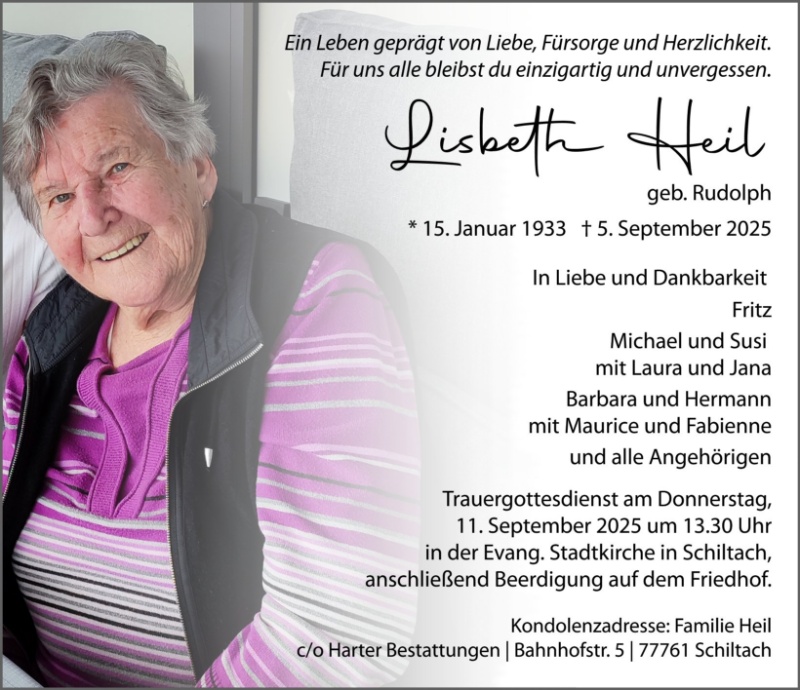 Ein Leben geprägt von Liebe, Fürsorge und Herzlichkeit.
Für uns alle bleibst du einzigartig und unvergessen.

Lisbeth Heil

geb. Rudolph

* 15. Januar 1933 † 5. September 2025

In Liebe und Dankbarkeit

Fritz

Michael und Susi
mit Laura und Jana

Barbara und Hermann
mit Maurice und Fabienne

und alle Angehörigen

Trauergottesdienst am Donnerstag, 11. September 2025 um 13.30 Uhr in der Evang. Stadtkirche in Schiltach, anschließend Beerdigung auf dem Friedhof.

Kondolenzadresse: Familie Heil
c/o Harter Bestattungen | Bahnhofstr. 5 | 77761 Schiltach